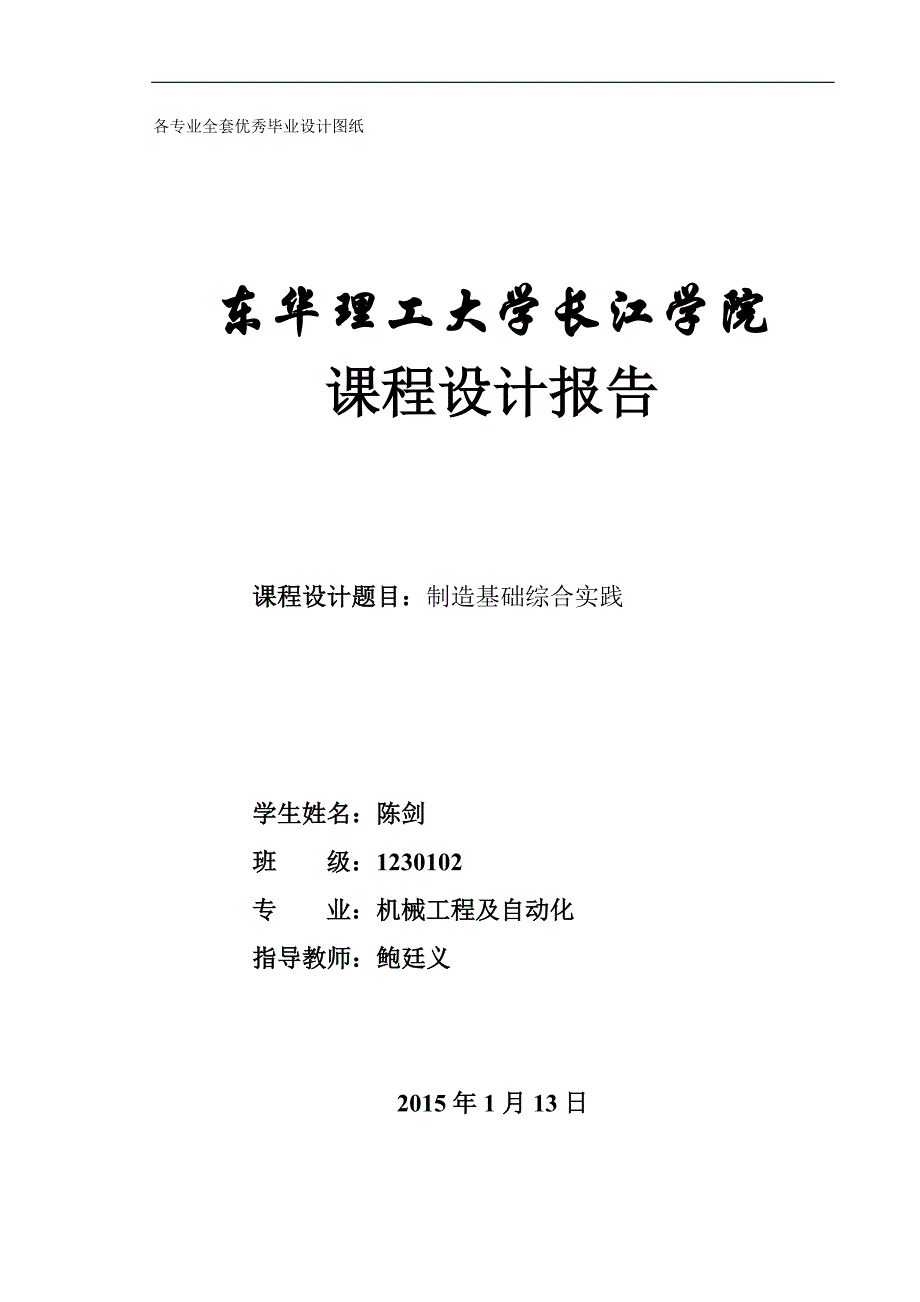 各专业全套优秀毕业设计图纸

东华理工大学长江学院
课程设计报告

课程设计题目：制造基础综合实践

学生姓名：陈剑
班 级：1230102
专 业：机械工程及自动化
指导教师：鲍廷义

2015 年 1 月 13 日